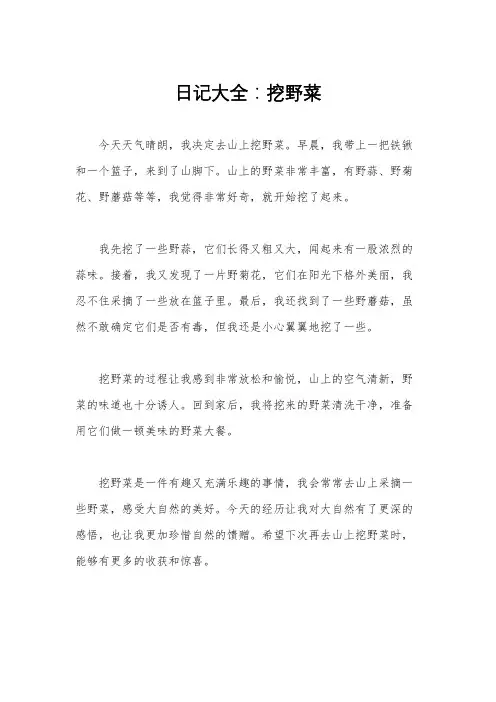 日记大全：挖野菜

今天天气晴朗，我决定去山上挖野菜。早晨，我带上一把铁锹和一个篮子，来到了山脚下。山上的野菜非常丰富，有野蒜、野菊花、野蘑菇等等，我觉得非常好奇，就开始挖了起来。

我先挖了一些野蒜，它们长得又粗又大，闻起来有一股浓烈的蒜味。接着，我又发现了一片野菊花，它们在阳光下格外美丽，我忍不住采摘了一些放在篮子里。最后，我还找到了一些野蘑菇，虽然不敢确定它们是否有毒，但我还是小心翼翼地挖了一些。

挖野菜的过程让我感到非常放松和愉悦，山上的空气清新，野菜的味道也十分诱人。回到家后，我将挖来的野菜清洗干净，准备用它们做一顿美味的野菜大餐。

挖野菜是一件有趣又充满乐趣的事情，我会常常去山上采摘一些野菜，感受大自然的美好。今天的经历让我对大自然有了更深的感悟，也让我更加珍惜自然的馈赠。希望下次再去山上挖野菜时，能够有更多的收获和惊喜。